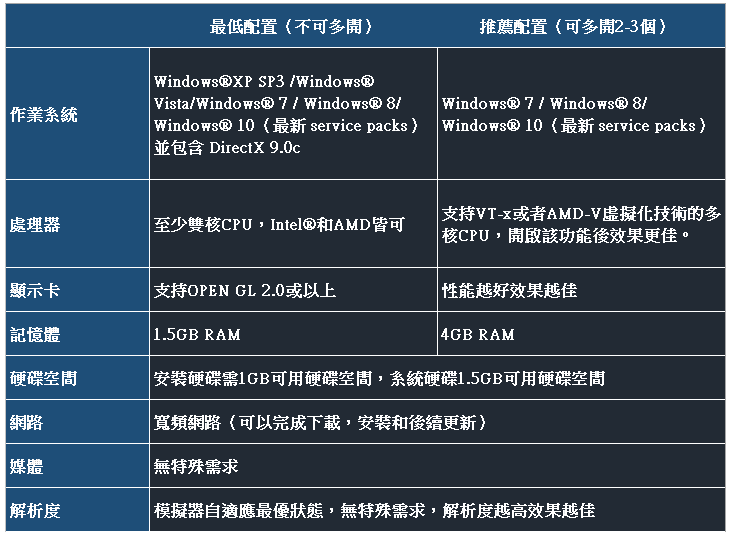 |  | 最低配置（不可多開） | 推薦配置（可多開2-3個） |
|---|---|---|
| 作業系統 | Windows®XP SP3 /Windows® Vista/Windows® 7 / Windows® 8/ Windows® 10（最新 service packs）並包含 DirectX 9.0c | Windows® 7 / Windows® 8/ Windows® 10（最新 service packs） |
| 處理器 | 至少雙核CPU，Intel®和AMD皆可 | 支持VT-x或者AMD-V虛擬化技術的多核CPU，開啟該功能後效果更佳。 |
| 顯示卡 | 支持OPEN GL 2.0或以上 | 性能越好效果越佳 |
| 記憶體 | 1.5GB RAM | 4GB RAM |
| 硬碟空間 | 安裝硬碟需1GB可用硬碟空間，系統硬碟1.5GB可用硬碟空間 | |
| 網路 | 寬頻網路（可以完成下載，安裝和後續更新） | |
| 媒體 | 無特殊需求 | |
| 解析度 | 模擬器自適應最優狀態，無特殊需求，解析度越高效果越佳 | |